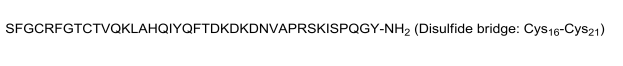 SFGCRFGTCTVQKLAHQIYQFTDKDKDNVAPRSKISPQGY-$NH_2$ (Disulfide bridge: $Cys_{16}$-$Cys_{21}$)